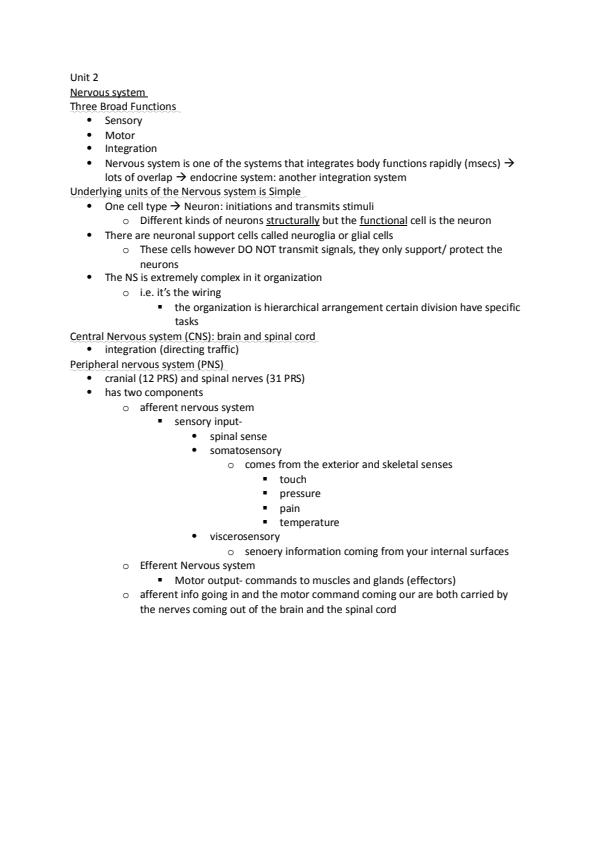 Unit 2
Nervous system
Three Broad Functions

- Sensory
- Motor
- Integration
- Nervous system is one of the systems that integrates body functions rapidly (msecs) → lots of overlap → endocrine system: another integration system

Underlying units of the Nervous system is Simple

- One cell type → Neuron: initiations and transmits stimuli
  - Different kinds of neurons structurally but the functional cell is the neuron
- There are neuronal support cells called neuroglia or glial cells
  - These cells however DO NOT transmit signals, they only support/ protect the neurons
- The NS is extremely complex in it organization
  - i.e. it's the wiring
    - the organization is hierarchical arrangement certain division have specific tasks

Central Nervous system (CNS): brain and spinal cord

- integration (directing traffic)

Peripheral nervous system (PNS)

- cranial (12 PRS) and spinal nerves (31 PRS)
- has two components
  - afferent nervous system
    - sensory input-
      - spinal sense
      - somatosensory
        - comes from the exterior and skeletal senses
          - touch
          - pressure
          - pain
          - temperature
      - viscerosensory
        - senoery information coming from your internal surfaces
  - Efferent Nervous system
    - Motor output- commands to muscles and glands (effectors)
  - afferent info going in and the motor command coming our are both carried by the nerves coming out of the brain and the spinal cord